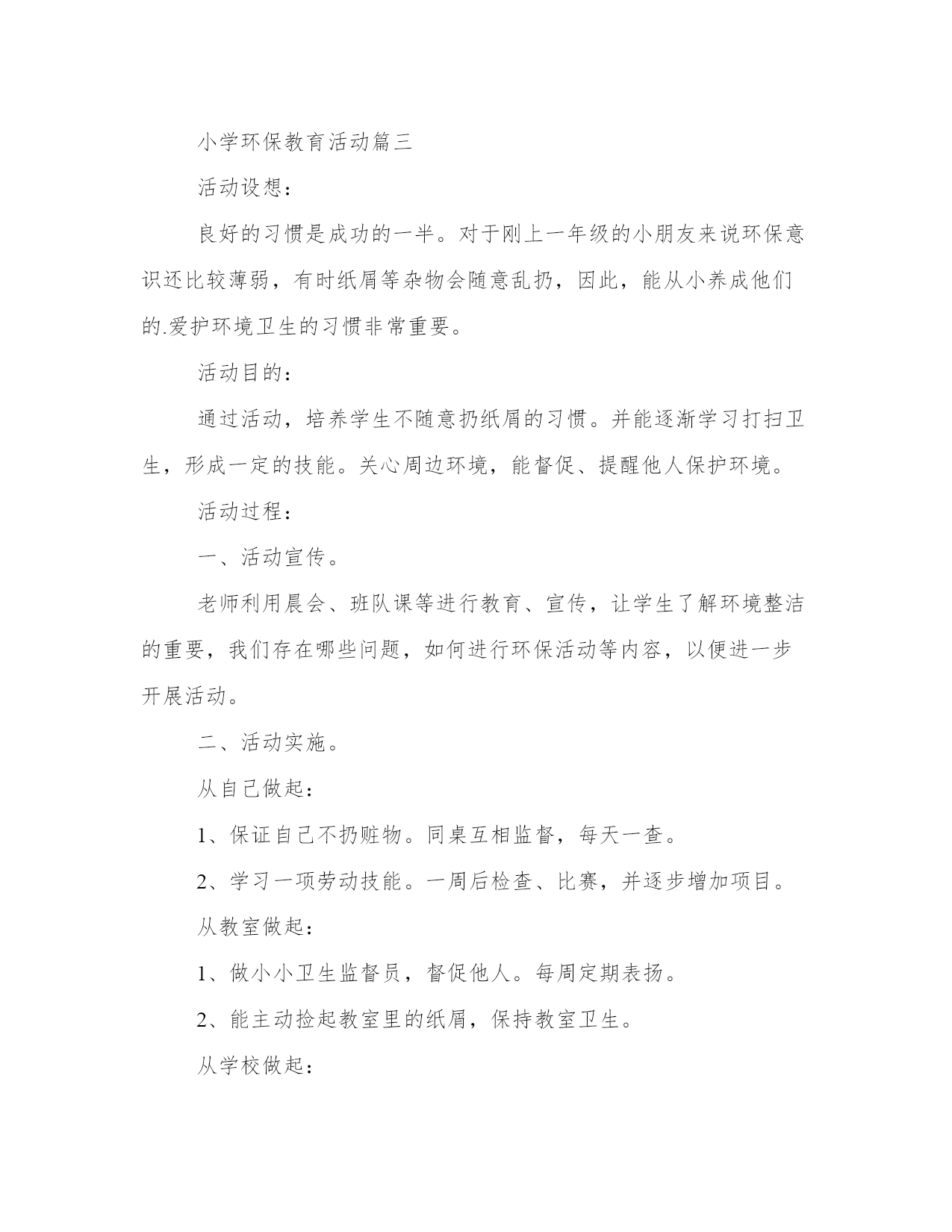 小学环保教育活动篇三

活动设想：

良好的习惯是成功的一半。对于刚上一年级的小朋友来说环保意识还比较薄弱，有时纸屑等杂物会随意乱扔，因此，能从小养成他们的.爱护环境卫生的习惯非常重要。

活动目的：

通过活动，培养学生不随意扔纸屑的习惯。并能逐渐学习打扫卫生，形成一定的技能。关心周边环境，能督促、提醒他人保护环境。

活动过程：

一、活动宣传。

老师利用晨会、班队课等进行教育、宣传，让学生了解环境整洁的重要，我们存在哪些问题，如何进行环保活动等内容，以便进一步开展活动。

二、活动实施。

从自己做起：

1、保证自己不扔赃物。同桌互相监督，每天一查。

2、学习一项劳动技能。一周后检查、比赛，并逐步增加项目。

从教室做起：

1、做小小卫生监督员，督促他人。每周定期表扬。

2、能主动捡起教室里的纸屑，保持教室卫生。

从学校做起：